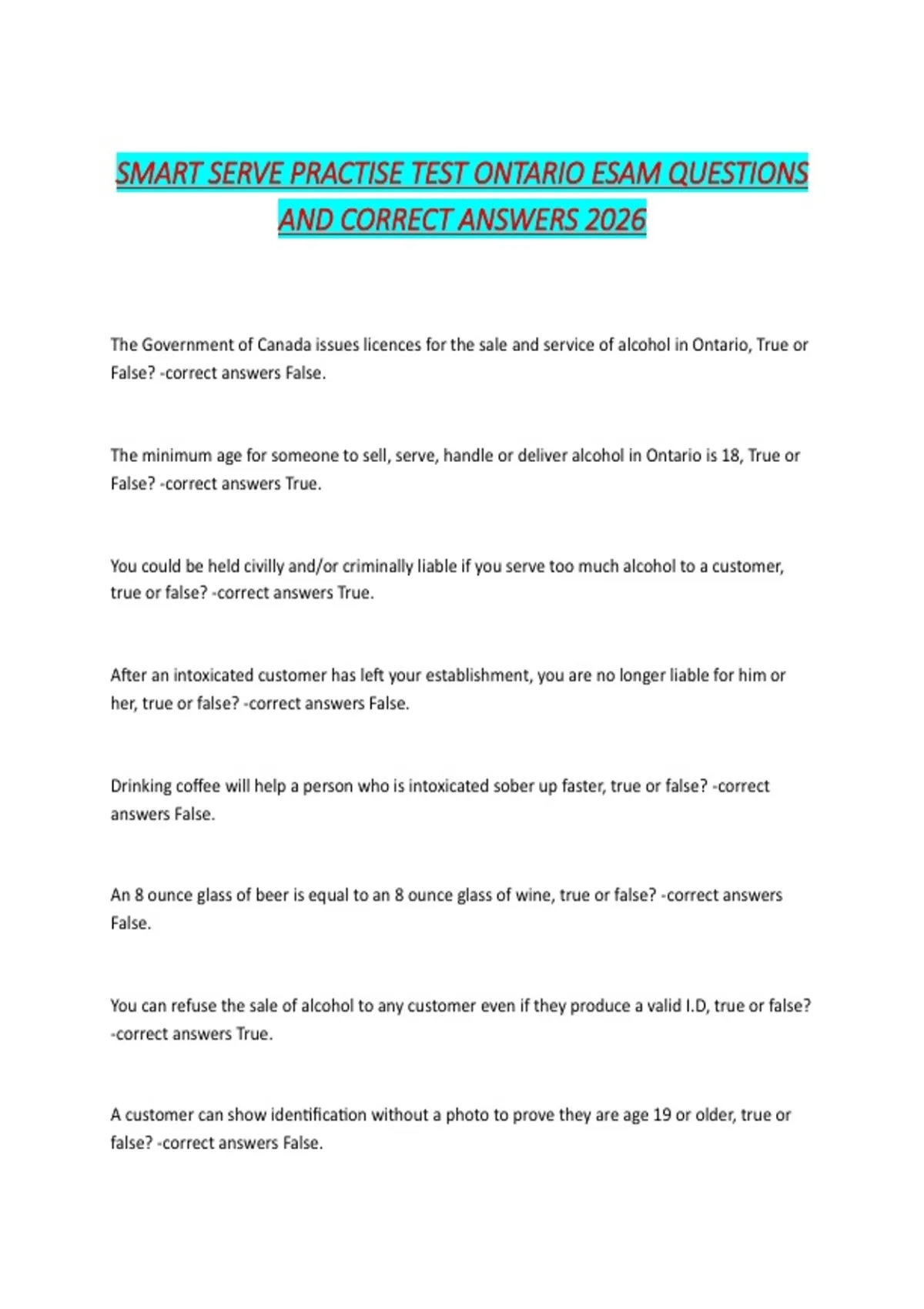 SMART SERVE PRACTISE TEST ONTARIO ESAM QUESTIONS AND CORRECT ANSWERS 2026

The Government of Canada issues licences for the sale and service of alcohol in Ontario, True or False? -correct answers False.

The minimum age for someone to sell, serve, handle or deliver alcohol in Ontario is 18, True or False? -correct answers True.

You could be held civilly and/or criminally liable if you serve too much alcohol to a customer, true or false? -correct answers True.

After an intoxicated customer has left your establishment, you are no longer liable for him or her, true or false? -correct answers False.

Drinking coffee will help a person who is intoxicated sober up faster, true or false? -correct answers False.

An 8 ounce glass of beer is equal to an 8 ounce glass of wine, true or false? -correct answers False.

You can refuse the sale of alcohol to any customer even if they produce a valid I.D, true or false? -correct answers True.

A customer can show identification without a photo to prove they are age 19 or older, true or false? -correct answers False.